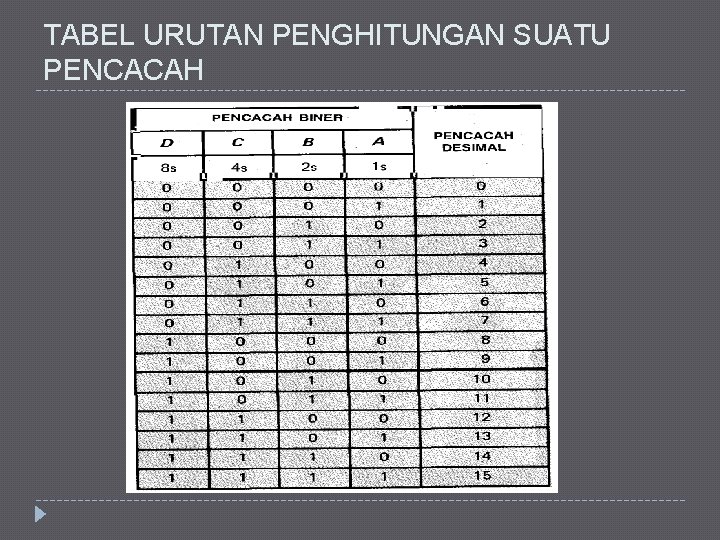 TABEL URUTAN PENGHITUNGAN SUATU PENCACAH

| PENCACAH BINER | | | | PENCACAH DESIMAL |
|---|---|---|---|---|
| D | C | B | A | |
| 8s | 4s | 2s | 1s | |
| 0 | 0 | 0 | 0 | 0 |
| 0 | 0 | 0 | 1 | 1 |
| 0 | 0 | 1 | 0 | 2 |
| 0 | 0 | 1 | 1 | 3 |
| 0 | 1 | 0 | 0 | 4 |
| 0 | 1 | 0 | 1 | 5 |
| 0 | 1 | 1 | 0 | 6 |
| 0 | 1 | 1 | 1 | 7 |
| 1 | 0 | 0 | 0 | 8 |
| 1 | 0 | 0 | 1 | 9 |
| 1 | 0 | 1 | 0 | 10 |
| 1 | 0 | 1 | 1 | 11 |
| 1 | 1 | 0 | 0 | 12 |
| 1 | 1 | 0 | 1 | 13 |
| 1 | 1 | 1 | 0 | 14 |
| 1 | 1 | 1 | 1 | 15 |